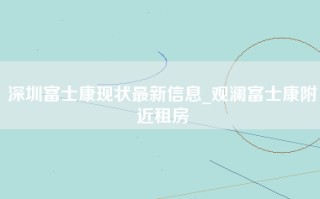 深圳富士康现状最新信息_观澜富士康附近租房